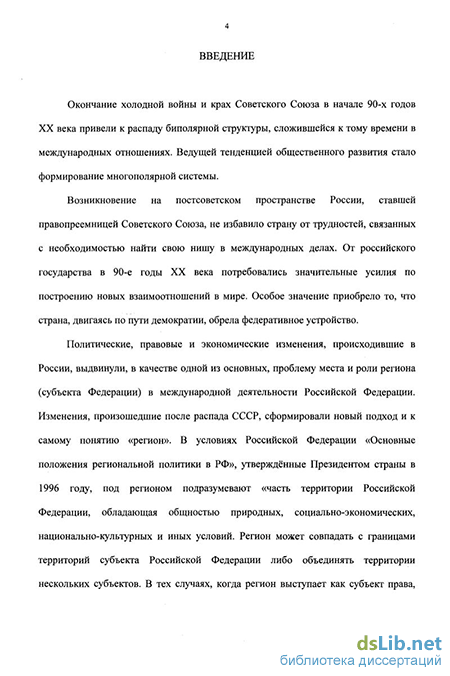 4

ВВЕДЕНИЕ

Окончание холодной войны и крах Советского Союза в начале 90-х годов XX века привели к распаду биполярной структуры, сложившейся к тому времени в международных отношениях. Ведущей тенденцией общественного развития стало формирование многополярной системы.

Возникновение на постсоветском пространстве России, ставшей правопреемницей Советского Союза, не избавило страну от трудностей, связанных с необходимостью найти свою нишу в международных делах. От российского государства в 90-е годы XX века потребовались значительные усилия по построению новых взаимоотношений в мире. Особое значение приобрело то, что страна, двигаясь по пути демократии, обрела федеративное устройство.

Политические, правовые и экономические изменения, происходившие в России, выдвинули, в качестве одной из основных, проблему места и роли региона (субъекта Федерации) в международной деятельности Российской Федерации. Изменения, произошедшие после распада СССР, сформировали новый подход и к самому понятию «регион». В условиях Российской Федерации «Основные положения региональной политики в РФ», утверждённые Президентом страны в 1996 году, под регионом подразумевают «часть территории Российской Федерации, обладающая общностью природных, социально-экономических, национально-культурных и иных условий. Регион может совпадать с границами территорий субъекта Российской Федерации либо объединять территории нескольких субъектов. В тех случаях, когда регион выступает как субъект права,

dsLib.net
библиотека диссертаций